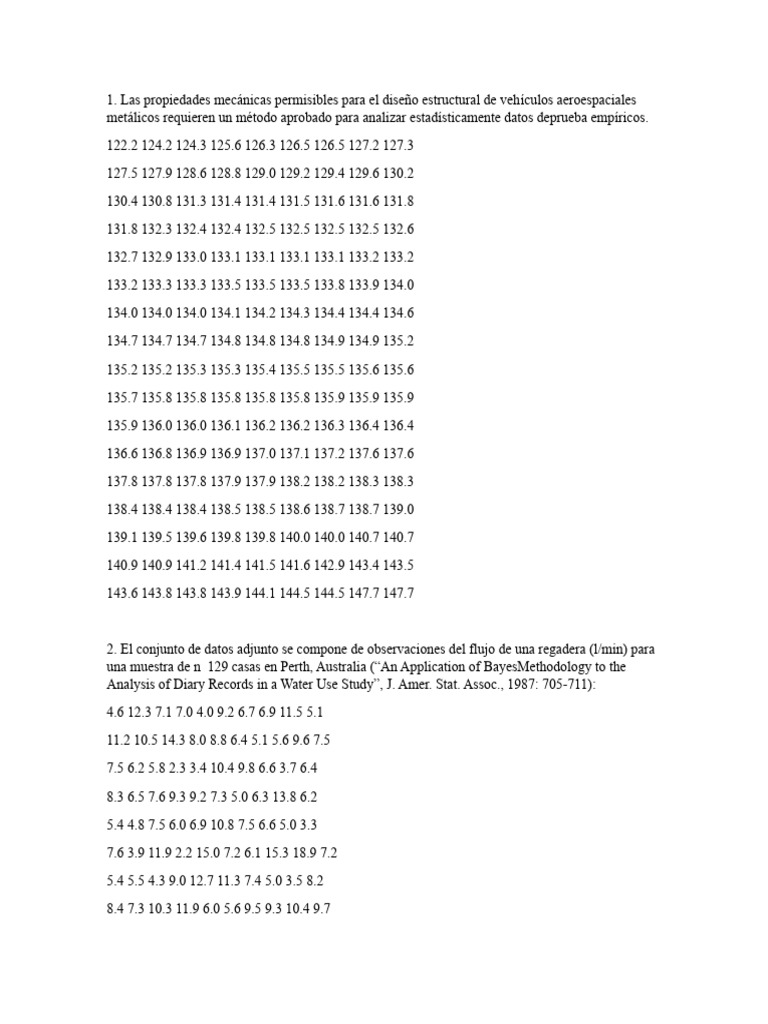 1. Las propiedades mecánicas permisibles para el diseño estructural de vehículos aeroespaciales metálicos requieren un método aprobado para analizar estadísticamente datos deprueba empíricos.

122.2 124.2 124.3 125.6 126.3 126.5 126.5 127.2 127.3

127.5 127.9 128.6 128.8 129.0 129.2 129.4 129.6 130.2

130.4 130.8 131.3 131.4 131.4 131.5 131.6 131.6 131.8

131.8 132.3 132.4 132.4 132.5 132.5 132.5 132.5 132.6

132.7 132.9 133.0 133.1 133.1 133.1 133.1 133.2 133.2

133.2 133.3 133.3 133.5 133.5 133.5 133.8 133.9 134.0

134.0 134.0 134.0 134.1 134.2 134.3 134.4 134.4 134.6

134.7 134.7 134.7 134.8 134.8 134.8 134.9 134.9 135.2

135.2 135.2 135.3 135.3 135.4 135.5 135.5 135.6 135.6

135.7 135.8 135.8 135.8 135.8 135.8 135.9 135.9 135.9

135.9 136.0 136.0 136.1 136.2 136.2 136.3 136.4 136.4

136.6 136.8 136.9 136.9 137.0 137.1 137.2 137.6 137.6

137.8 137.8 137.8 137.9 137.9 138.2 138.2 138.3 138.3

138.4 138.4 138.4 138.5 138.5 138.6 138.7 138.7 139.0

139.1 139.5 139.6 139.8 139.8 140.0 140.0 140.7 140.7

140.9 140.9 141.2 141.4 141.5 141.6 142.9 143.4 143.5

143.6 143.8 143.8 143.9 144.1 144.5 144.5 147.7 147.7

2. El conjunto de datos adjunto se compone de observaciones del flujo de una regadera (l/min) para una muestra de n  129 casas en Perth, Australia (“An Application of BayesMethodology to the Analysis of Diary Records in a Water Use Study”, J. Amer. Stat. Assoc., 1987: 705-711):

4.6 12.3 7.1 7.0 4.0 9.2 6.7 6.9 11.5 5.1

11.2 10.5 14.3 8.0 8.8 6.4 5.1 5.6 9.6 7.5

7.5 6.2 5.8 2.3 3.4 10.4 9.8 6.6 3.7 6.4

8.3 6.5 7.6 9.3 9.2 7.3 5.0 6.3 13.8 6.2

5.4 4.8 7.5 6.0 6.9 10.8 7.5 6.6 5.0 3.3

7.6 3.9 11.9 2.2 15.0 7.2 6.1 15.3 18.9 7.2

5.4 5.5 4.3 9.0 12.7 11.3 7.4 5.0 3.5 8.2

8.4 7.3 10.3 11.9 6.0 5.6 9.5 9.3 10.4 9.7